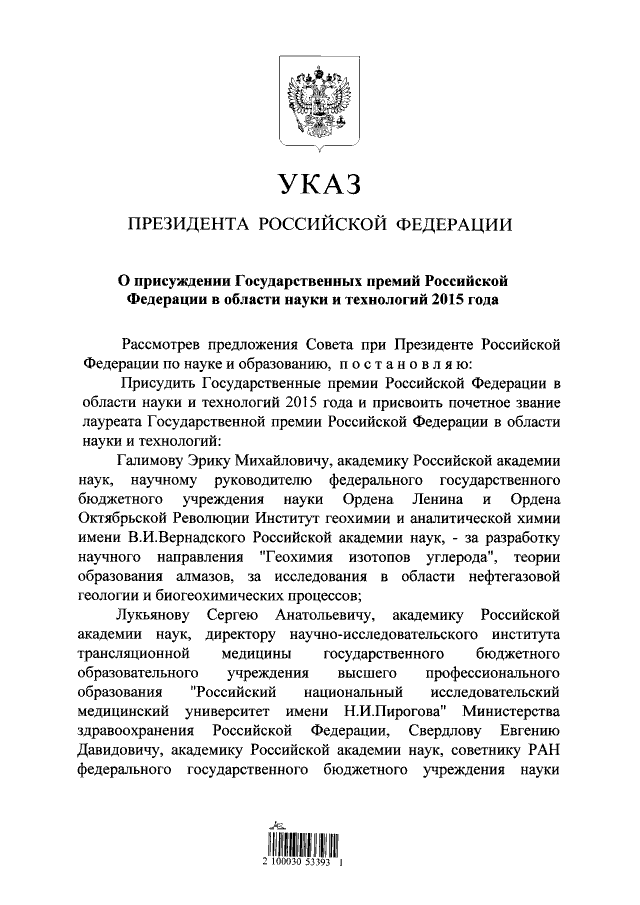 УКАЗ

ПРЕЗИДЕНТА РОССИЙСКОЙ ФЕДЕРАЦИИ

О присуждении Государственных премий Российской Федерации в области науки и технологий 2015 года

Рассмотрев предложения Совета при Президенте Российской Федерации по науке и образованию, постановляю:

Присудить Государственные премии Российской Федерации в области науки и технологий 2015 года и присвоить почетное звание лауреата Государственной премии Российской Федерации в области науки и технологий:

Галимову Эрику Михайловичу, академику Российской академии наук, научному руководителю федерального государственного бюджетного учреждения науки Ордена Ленина и Ордена Октябрьской Революции Институт геохимии и аналитической химии имени В.И.Вернадского Российской академии наук, - за разработку научного направления "Геохимия изотопов углерода", теории образования алмазов, за исследования в области нефтегазовой геологии и биогеохимических процессов;

Лукьянову Сергею Анатольевичу, академику Российской академии наук, директору научно-исследовательского института трансляционной медицины государственного бюджетного образовательного учреждения высшего профессионального образования "Российский национальный исследовательский медицинский университет имени Н.И.Пирогова" Министерства здравоохранения Российской Федерации, Свердлову Евгению Давидовичу, академику Российской академии наук, советнику РАН федерального государственного бюджетного учреждения науки

2 100030 53393 1